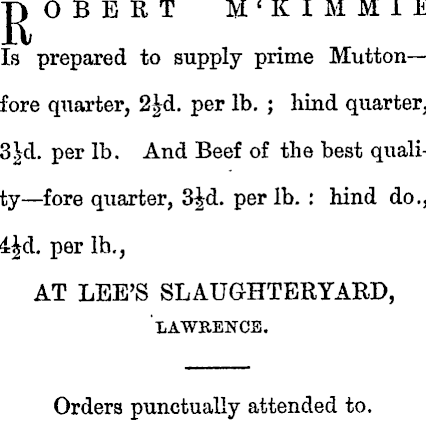 ROBERT M'KIMMIE

Is prepared to supply prime Mutton—fore quarter, $2\frac{1}{2}$d. per lb. ; hind quarter, $3\frac{1}{2}$d. per lb. And Beef of the best quality—fore quarter, $3\frac{1}{2}$d. per lb. : hind do., $4\frac{1}{2}$d. per lb.,

AT LEE'S SLAUGHTERYARD,
LAWRENCE.

Orders punctually attended to.